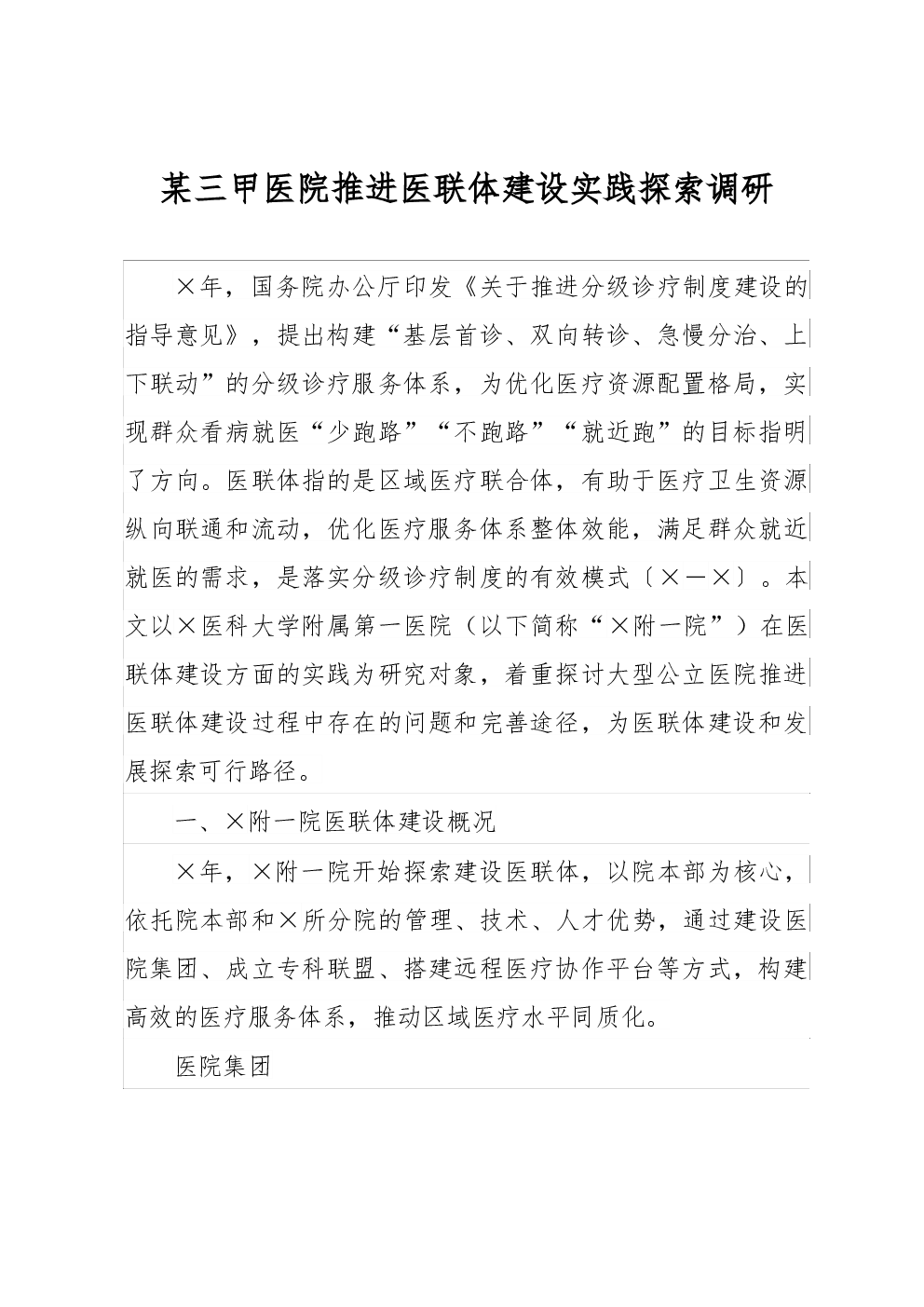 某三甲医院推进医联体建设实践探索调研

×年，国务院办公厅印发《关于推进分级诊疗制度建设的指导意见》，提出构建“基层首诊、双向转诊、急慢分治、上下联动”的分级诊疗服务体系，为优化医疗资源配置格局，实现群众看病就医“少跑路”“不跑路”“就近跑”的目标指明了方向。医联体指的是区域医疗联合体，有助于医疗卫生资源纵向联通和流动，优化医疗服务体系整体效能，满足群众就近就医的需求，是落实分级诊疗制度的有效模式〔×－×〕。本文以×医科大学附属第一医院（以下简称“×附一院”）在医联体建设方面的实践为研究对象，着重探讨大型公立医院推进医联体建设过程中存在的问题和完善途径，为医联体建设和发展探索可行路径。

一、×附一院医联体建设概况

×年，×附一院开始探索建设医联体，以院本部为核心，依托院本部和×所分院的管理、技术、人才优势，通过建设医院集团、成立专科联盟、搭建远程医疗协作平台等方式，构建高效的医疗服务体系，推动区域医疗水平同质化。

医院集团